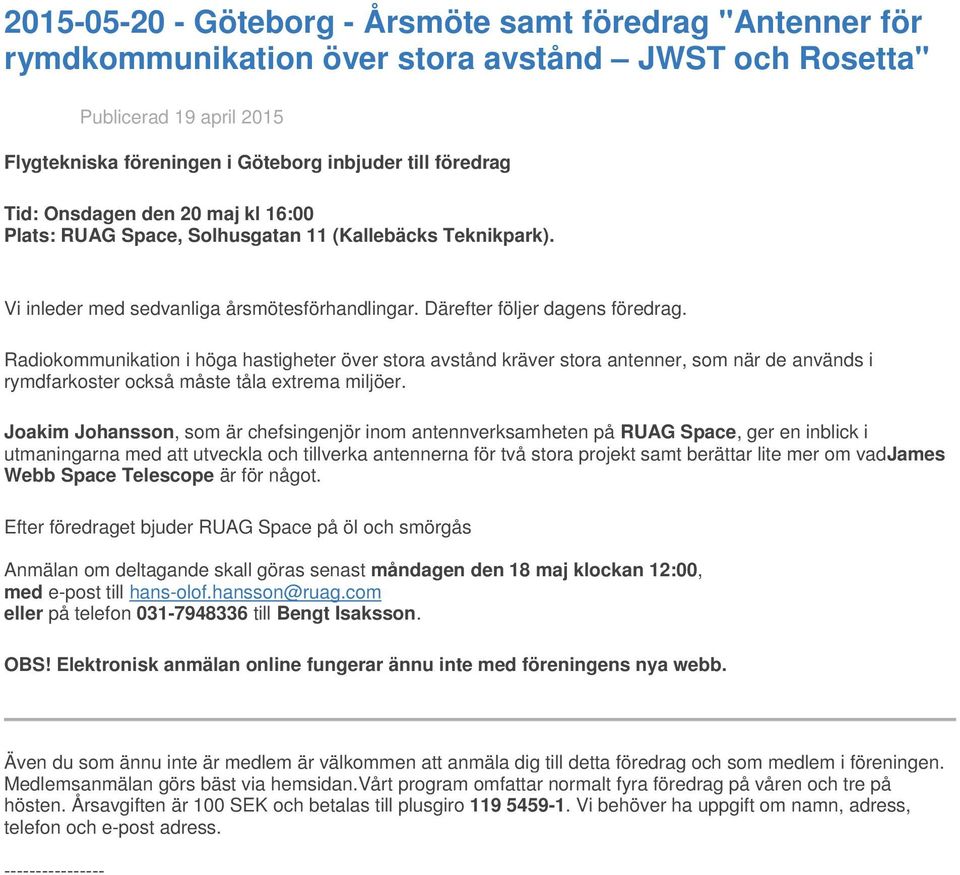 2015-05-20 - Göteborg - Årsmöte samt föredrag "Antenner för rymdkommunikation över stora avstånd – JWST och Rosetta"

Publicerad 19 april 2015

Flygtekniska föreningen i Göteborg inbjuder till föredrag

Tid: Onsdagen den 20 maj kl 16:00
Plats: RUAG Space, Solhusgatan 11 (Kallebäcks Teknikpark).

Vi inleder med sedvanliga årsmötesförhandlingar. Därefter följer dagens föredrag.

Radiokommunikation i höga hastigheter över stora avstånd kräver stora antenner, som när de används i rymdfarkoster också måste tåla extrema miljöer.

Joakim Johansson, som är chefsingenjör inom antennverksamheten på RUAG Space, ger en inblick i utmaningarna med att utveckla och tillverka antennerna för två stora projekt samt berättar lite mer om vadJames Webb Space Telescope är för något.

Efter föredraget bjuder RUAG Space på öl och smörgås

Anmälan om deltagande skall göras senast måndagen den 18 maj klockan 12:00, med e-post till hans-olof.hansson@ruag.com
eller på telefon 031-7948336 till Bengt Isaksson.

OBS! Elektronisk anmälan online fungerar ännu inte med föreningens nya webb.

Även du som ännu inte är medlem är välkommen att anmäla dig till detta föredrag och som medlem i föreningen. Medlemsanmälan görs bäst via hemsidan.Vårt program omfattar normalt fyra föredrag på våren och tre på hösten. Årsavgiften är 100 SEK och betalas till plusgiro 119 5459-1. Vi behöver ha uppgift om namn, adress, telefon och e-post adress.

----------------